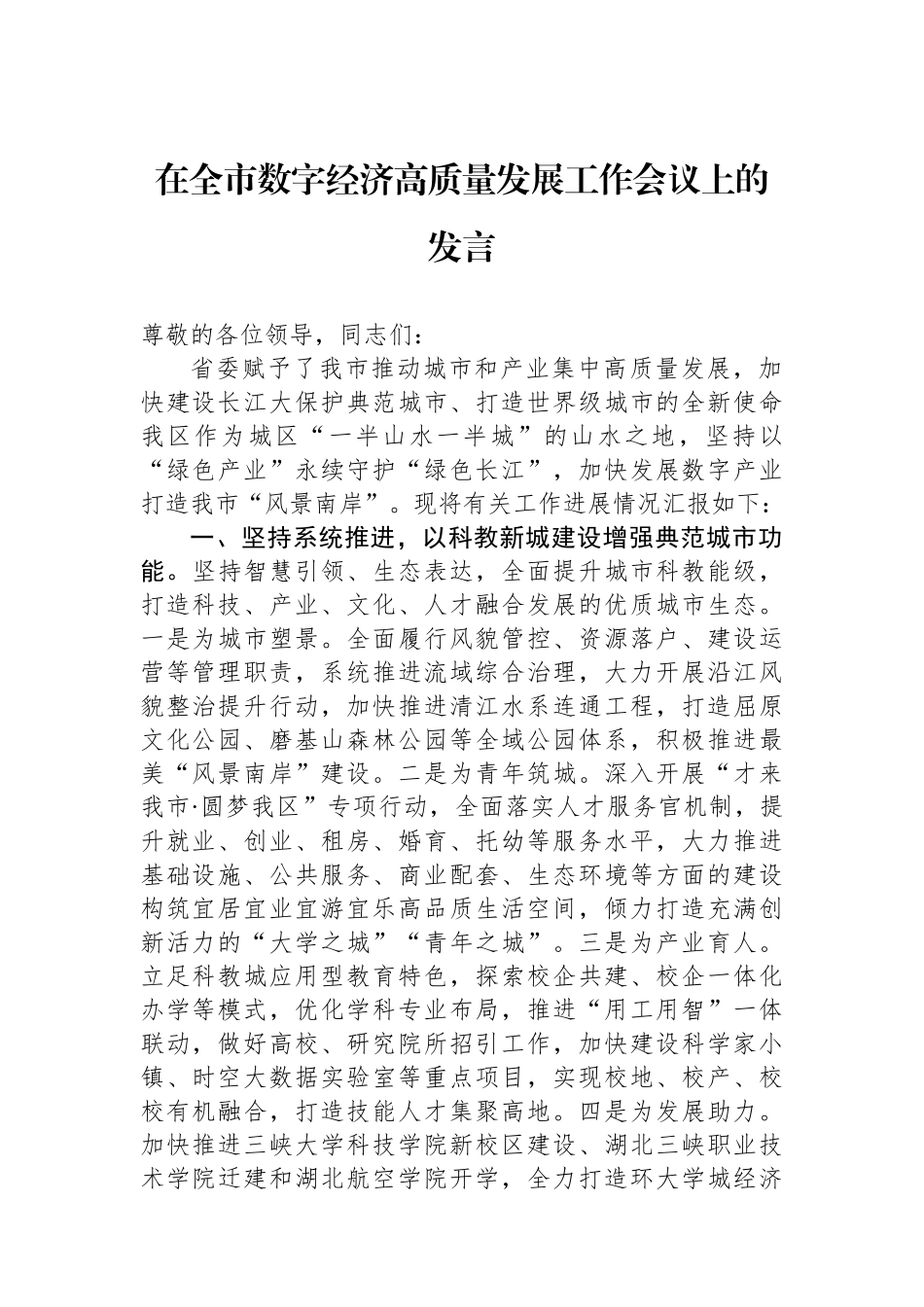 在全市数字经济高质量发展工作会议上的发言

尊敬的各位领导，同志们：

省委赋予了我市推动城市和产业集中高质量发展，加快建设长江大保护典范城市、打造世界级城市的全新使命我区作为城区“一半山水一半城”的山水之地，坚持以“绿色产业”永续守护“绿色长江”，加快发展数字产业打造我市“风景南岸”。现将有关工作进展情况汇报如下：

一、坚持系统推进，以科教新城建设增强典范城市功能。坚持智慧引领、生态表达，全面提升城市科教能级，打造科技、产业、文化、人才融合发展的优质城市生态。一是为城市塑景。全面履行风貌管控、资源落户、建设运营等管理职责，系统推进流域综合治理，大力开展沿江风貌整治提升行动，加快推进清江水系连通工程，打造屈原文化公园、磨基山森林公园等全域公园体系，积极推进最美“风景南岸”建设。二是为青年筑城。深入开展“才来我市·圆梦我区”专项行动，全面落实人才服务官机制，提升就业、创业、租房、婚育、托幼等服务水平，大力推进基础设施、公共服务、商业配套、生态环境等方面的建设构筑宜居宜业宜游宜乐高品质生活空间，倾力打造充满创新活力的“大学之城”“青年之城”。三是为产业育人。立足科教城应用型教育特色，探索校企共建、校企一体化办学等模式，优化学科专业布局，推进“用工用智”一体联动，做好高校、研究院所招引工作，加快建设科学家小镇、时空大数据实验室等重点项目，实现校地、校产、校校有机融合，打造技能人才集聚高地。四是为发展助力。加快推进三峡大学科技学院新校区建设、湖北三峡职业技术学院迁建和湖北航空学院开学，全力打造环大学城经济